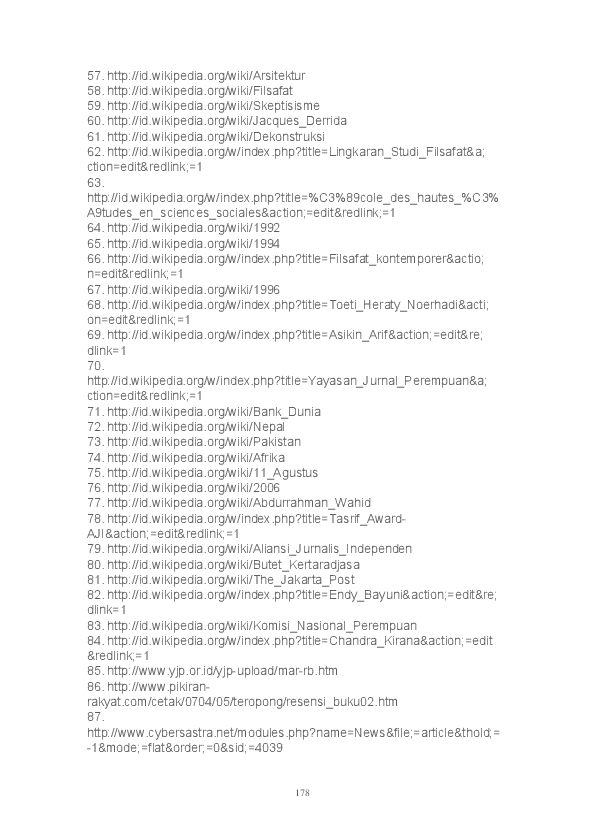 57. http://id.wikipedia.org/wiki/Arsitektur
58. http://id.wikipedia.org/wiki/Filsafat
59. http://id.wikipedia.org/wiki/Skeptisisme
60. http://id.wikipedia.org/wiki/Jacques_Derrida
61. http://id.wikipedia.org/wiki/Dekonstruksi
62. http://id.wikipedia.org/w/index.php?title=Lingkaran_Studi_Filsafat&a;ction=edit&redlink;=1
63. http://id.wikipedia.org/w/index.php?title=%C3%89cole_des_hautes_%C3%A9tudes_en_sciences_sociales&action;=edit&redlink;=1
64. http://id.wikipedia.org/wiki/1992
65. http://id.wikipedia.org/wiki/1994
66. http://id.wikipedia.org/w/index.php?title=Filsafat_kontemporer&actio;n=edit&redlink;=1
67. http://id.wikipedia.org/wiki/1996
68. http://id.wikipedia.org/w/index.php?title=Toeti_Heraty_Noerhadi&acti;on=edit&redlink;=1
69. http://id.wikipedia.org/w/index.php?title=Asikin_Arif&action;=edit&re;dlink=1
70. http://id.wikipedia.org/w/index.php?title=Yayasan_Jurnal_Perempuan&a;ction=edit&redlink;=1
71. http://id.wikipedia.org/wiki/Bank_Dunia
72. http://id.wikipedia.org/wiki/Nepal
73. http://id.wikipedia.org/wiki/Pakistan
74. http://id.wikipedia.org/wiki/Afrika
75. http://id.wikipedia.org/wiki/11_Agustus
76. http://id.wikipedia.org/wiki/2006
77. http://id.wikipedia.org/wiki/Abdurrahman_Wahid
78. http://id.wikipedia.org/w/index.php?title=Tasrif_Award-AJI&action;=edit&redlink;=1
79. http://id.wikipedia.org/wiki/Aliansi_Jurnalis_Independen
80. http://id.wikipedia.org/wiki/Butet_Kertaradjasa
81. http://id.wikipedia.org/wiki/The_Jakarta_Post
82. http://id.wikipedia.org/w/index.php?title=Endy_Bayuni&action;=edit&re;dlink=1
83. http://id.wikipedia.org/wiki/Komisi_Nasional_Perempuan
84. http://id.wikipedia.org/w/index.php?title=Chandra_Kirana&action;=edit&redlink;=1
85. http://www.yjp.or.id/yjp-upload/mar-rb.htm
86. http://www.pikiran-rakyat.com/cetak/0704/05/teropong/resensi_buku02.htm
87. http://www.cybersastra.net/modules.php?name=News&file;=article&thold;=-1&mode;=flat&order;=0&sid;=4039

178